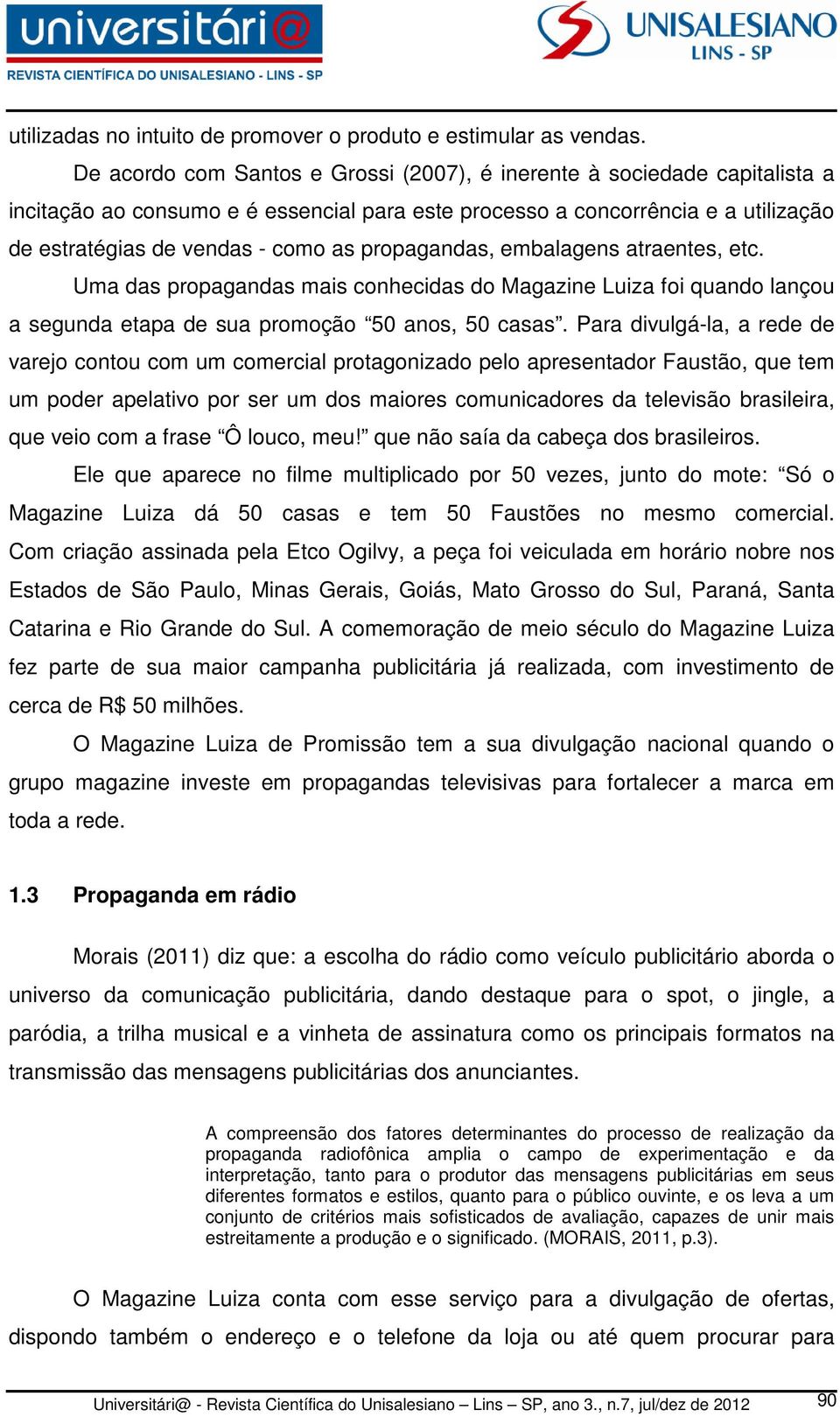 universitári@
REVISTA CIENTÍFICA DO UNISALESIANO - LINS - SP

UNISALESIANO
LINS - SP

utilizadas no intuito de promover o produto e estimular as vendas.

De acordo com Santos e Grossi (2007), é inerente à sociedade capitalista a incitação ao consumo e é essencial para este processo a concorrência e a utilização de estratégias de vendas - como as propagandas, embalagens atraentes, etc.

Uma das propagandas mais conhecidas do Magazine Luiza foi quando lançou a segunda etapa de sua promoção “50 anos, 50 casas”. Para divulgá-la, a rede de varejo contou com um comercial protagonizado pelo apresentador Faustão, que tem um poder apelativo por ser um dos maiores comunicadores da televisão brasileira, que veio com a frase “Ô louco, meu!” que não saía da cabeça dos brasileiros.

Ele que aparece no filme multiplicado por 50 vezes, junto do mote: “Só o Magazine Luiza dá 50 casas e tem 50 Faustões no mesmo comercial. Com criação assinada pela Etco Ogilvy, a peça foi veiculada em horário nobre nos Estados de São Paulo, Minas Gerais, Goiás, Mato Grosso do Sul, Paraná, Santa Catarina e Rio Grande do Sul. A comemoração de meio século do Magazine Luiza fez parte de sua maior campanha publicitária já realizada, com investimento de cerca de R$ 50 milhões.

O Magazine Luiza de Promissão tem a sua divulgação nacional quando o grupo magazine investe em propagandas televisivas para fortalecer a marca em toda a rede.

1.3 Propaganda em rádio

Morais (2011) diz que: a escolha do rádio como veículo publicitário aborda o universo da comunicação publicitária, dando destaque para o spot, o jingle, a paródia, a trilha musical e a vinheta de assinatura como os principais formatos na transmissão das mensagens publicitárias dos anunciantes.

A compreensão dos fatores determinantes do processo de realização da propaganda radiofônica amplia o campo de experimentação e da interpretação, tanto para o produtor das mensagens publicitárias em seus diferentes formatos e estilos, quanto para o público ouvinte, e os leva a um conjunto de critérios mais sofisticados de avaliação, capazes de unir mais estreitamente a produção e o significado. (MORAIS, 2011, p.3).

O Magazine Luiza conta com esse serviço para a divulgação de ofertas, dispondo também o endereço e o telefone da loja ou até quem procurar para

Universitári@ - Revista Científica do Unisalesiano – Lins – SP, ano 3., n.7, jul/dez de 2012 90